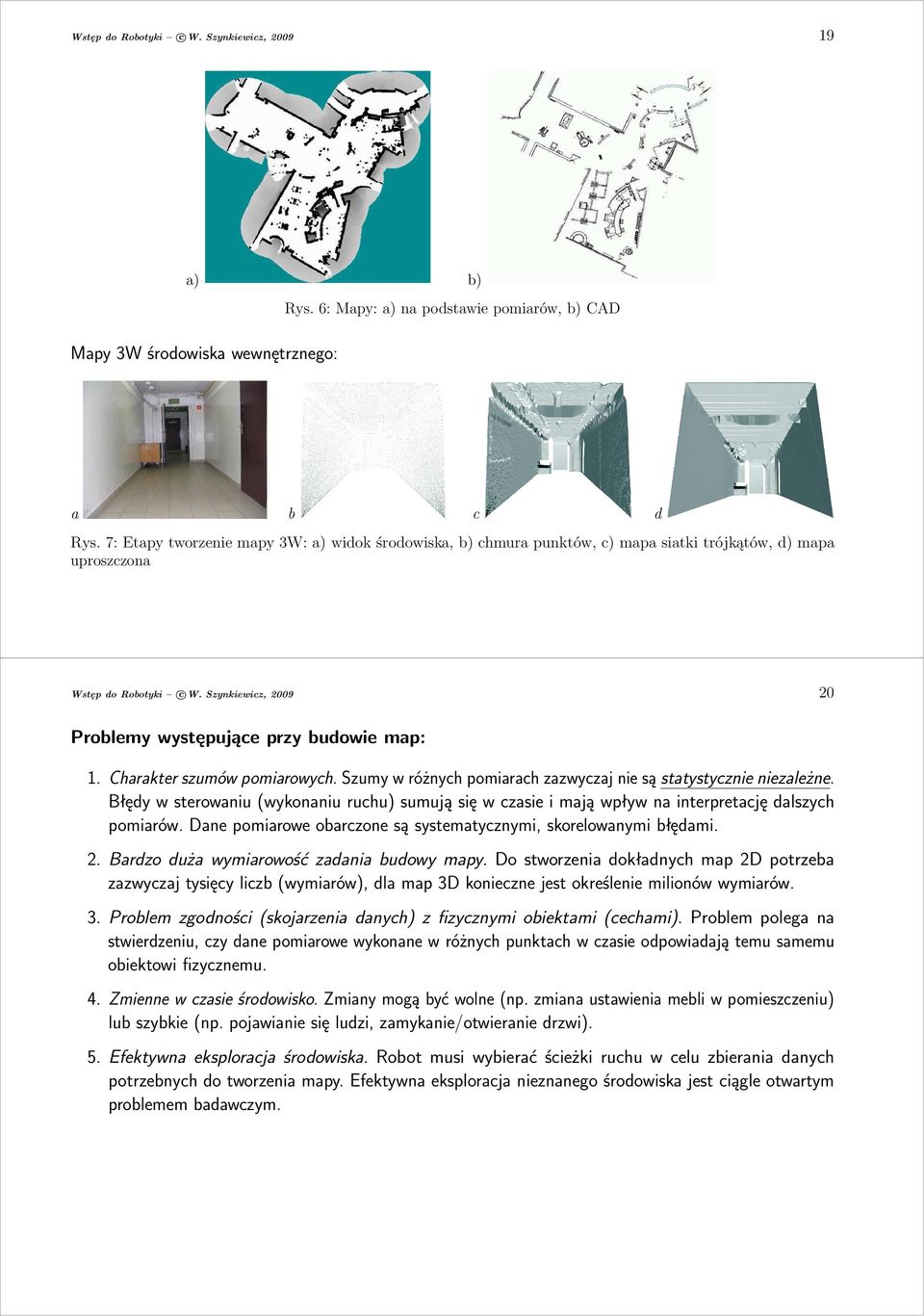 Wstęp do Robotyki – © W. Szynkiewicz, 2009

19

a)

b)

Rys. 6: Mapy: a) na podstawie pomiarów, b) CAD

Mapy 3W środowiska wewnętrznego:

a

b

c

d

Rys. 7: Etapy tworzenie mapy 3W: a) widok środowiska, b) chmura punktów, c) mapa siatki trójkątów, d) mapa uproszczona

Wstęp do Robotyki – © W. Szynkiewicz, 2009

20

Problemy występujące przy budowie map:

1. Charakter szumów pomiarowych. Szumy w różnych pomiarach zazwyczaj nie są statystycznie niezależne. Błędy w sterowaniu (wykonaniu ruchu) sumują się w czasie i mają wpływ na interpretację dalszych pomiarów. Dane pomiarowe obarczone są systematycznymi, skorelowanymi błędami.

2. Bardzo duża wymiarowość zadania budowy mapy. Do stworzenia dokładnych map 2D potrzeba zazwyczaj tysięcy liczb (wymiarów), dla map 3D konieczne jest określenie milionów wymiarów.

3. Problem zgodności (skojarzenia danych) z fizycznymi obiektami (cechami). Problem polega na stwierdzeniu, czy dane pomiarowe wykonane w różnych punktach w czasie odpowiadają temu samemu obiektowi fizycznemu.

4. Zmienne w czasie środowisko. Zmiany mogą być wolne (np. zmiana ustawienia mebli w pomieszczeniu) lub szybkie (np. pojawianie się ludzi, zamykanie/otwieranie drzwi).

5. Efektywna eksploracja środowiska. Robot musi wybierać ścieżki ruchu w celu zbierania danych potrzebnych do tworzenia mapy. Efektywna eksploracja nieznanego środowiska jest ciągle otwartym problemem badawczym.